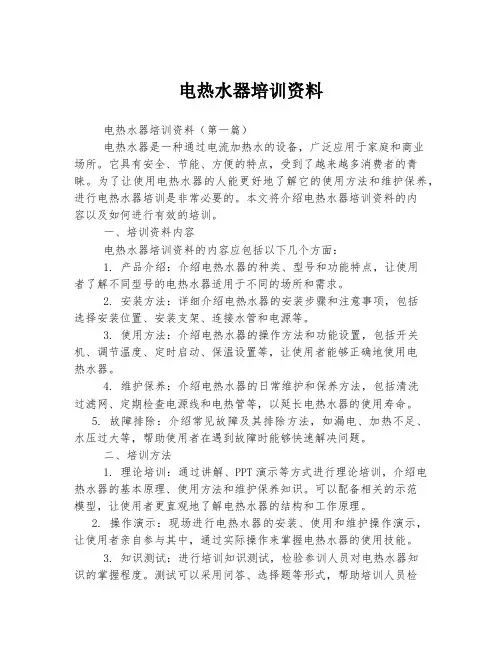 电热水器培训资料

电热水器培训资料（第一篇）

电热水器是一种通过电流加热水的设备，广泛应用于家庭和商业场所。它具有安全、节能、方便的特点，受到了越来越多消费者的青睐。为了让使用电热水器的人能更好地了解它的使用方法和维护保养，进行电热水器培训是非常必要的。本文将介绍电热水器培训资料的内容以及如何进行有效的培训。

一、培训资料内容

电热水器培训资料的内容应包括以下几个方面：

1. 产品介绍：介绍电热水器的种类、型号和功能特点，让使用者了解不同型号的电热水器适用于不同的场所和需求。

2. 安装方法：详细介绍电热水器的安装步骤和注意事项，包括选择安装位置、安装支架、连接水管和电源等。

3. 使用方法：介绍电热水器的操作方法和功能设置，包括开关机、调节温度、定时启动、保温设置等，让使用者能够正确地使用电热水器。

4. 维护保养：介绍电热水器的日常维护和保养方法，包括清洗过滤网、定期检查电源线和电热管等，以延长电热水器的使用寿命。

5. 故障排除：介绍常见故障及其排除方法，如漏电、加热不足、水压过大等，帮助使用者在遇到故障时能够快速解决问题。

二、培训方法

1. 理论培训：通过讲解、PPT演示等方式进行理论培训，介绍电热水器的基本原理、使用方法和维护保养知识。可以配备相关的示范模型，让使用者更直观地了解电热水器的结构和工作原理。

2. 操作演示：现场进行电热水器的安装、使用和维护操作演示，让使用者亲自参与其中，通过实际操作来掌握电热水器的使用技能。

3. 知识测试：进行培训知识测试，检验参训人员对电热水器知识的掌握程度。测试可以采用问答、选择题等形式，帮助培训人员检